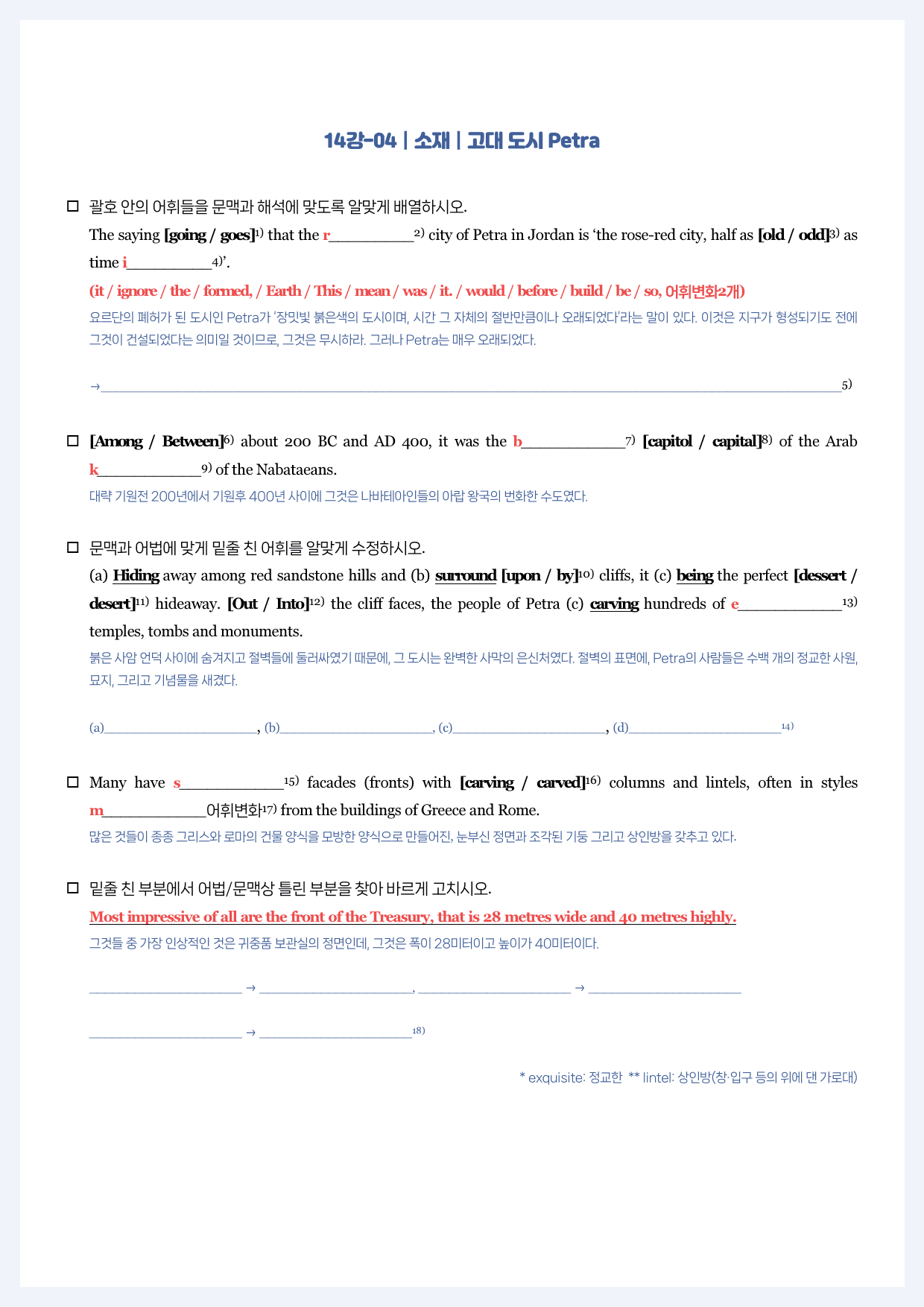 14강-04 | 소재 | 고대 도시 Petra

☐ 괄호 안의 어휘들을 문맥과 해석에 맞도록 알맞게 배열하시오.

The saying [going / goes]$^{1)}$ that the r____$^{2)}$ city of Petra in Jordan is 'the rose-red city, half as [old / odd]$^{3)}$ as time i____$^{4)}$'.

(it / ignore / the / formed, / Earth / This / mean / was / it. / would / before / build / be / so, 어휘변화2개)

요르단의 폐허가 된 도시인 Petra가 '장밋빛 붉은색의 도시이며, 시간 그 자체의 절반만큼이나 오래되었다'라는 말이 있다. 이것은 지구가 형성되기도 전에 그것이 건설되었다는 의미일 것이므로, 그것은 무시하라. 그러나 Petra는 매우 오래되었다.

→____$^{5)}$

☐ [Among / Between]$^{6)}$ about 200 BC and AD 400, it was the b____$^{7)}$ [capitol / capital]$^{8)}$ of the Arab k____$^{9)}$ of the Nabataeans.

대략 기원전 200년에서 기원후 400년 사이에 그것은 나바테아인들의 아랍 왕국의 번화한 수도였다.

☐ 문맥과 어법에 맞게 밑줄 친 어휘를 알맞게 수정하시오.

(a) Hiding away among red sandstone hills and (b) surround [upon / by]$^{10)}$ cliffs, it (c) being the perfect [dessert / desert]$^{11)}$ hideaway. [Out / Into]$^{12)}$ the cliff faces, the people of Petra (c) carving hundreds of e____$^{13)}$ temples, tombs and monuments.

붉은 사암 언덕 사이에 숨겨지고 절벽들에 둘러싸였기 때문에, 그 도시는 완벽한 사막의 은신처였다. 절벽의 표면에, Petra의 사람들은 수백 개의 정교한 사원, 묘지, 그리고 기념물을 새겼다.

(a)____, (b)____, (c)____, (d)____$^{14)}$

☐ Many have s____$^{15)}$ facades (fronts) with [carving / carved]$^{16)}$ columns and lintels, often in styles m____어휘변화$^{17)}$ from the buildings of Greece and Rome.

많은 것들이 종종 그리스와 로마의 건물 양식을 모방한 양식으로 만들어진, 눈부신 정면과 조각된 기둥 그리고 상인방을 갖추고 있다.

☐ 밑줄 친 부분에서 어법/문맥상 틀린 부분을 찾아 바르게 고치시오.

Most impressive of all are the front of the Treasury, that is 28 metres wide and 40 metres highly.

그것들 중 가장 인상적인 것은 귀중품 보관실의 정면인데, 그것은 폭이 28미터이고 높이가 40미터이다.

____ → ____, ____ → ____

____ → ____$^{18)}$

* exquisite: 정교한 ** lintel: 상인방(창·입구 등의 위에 댄 가로대)